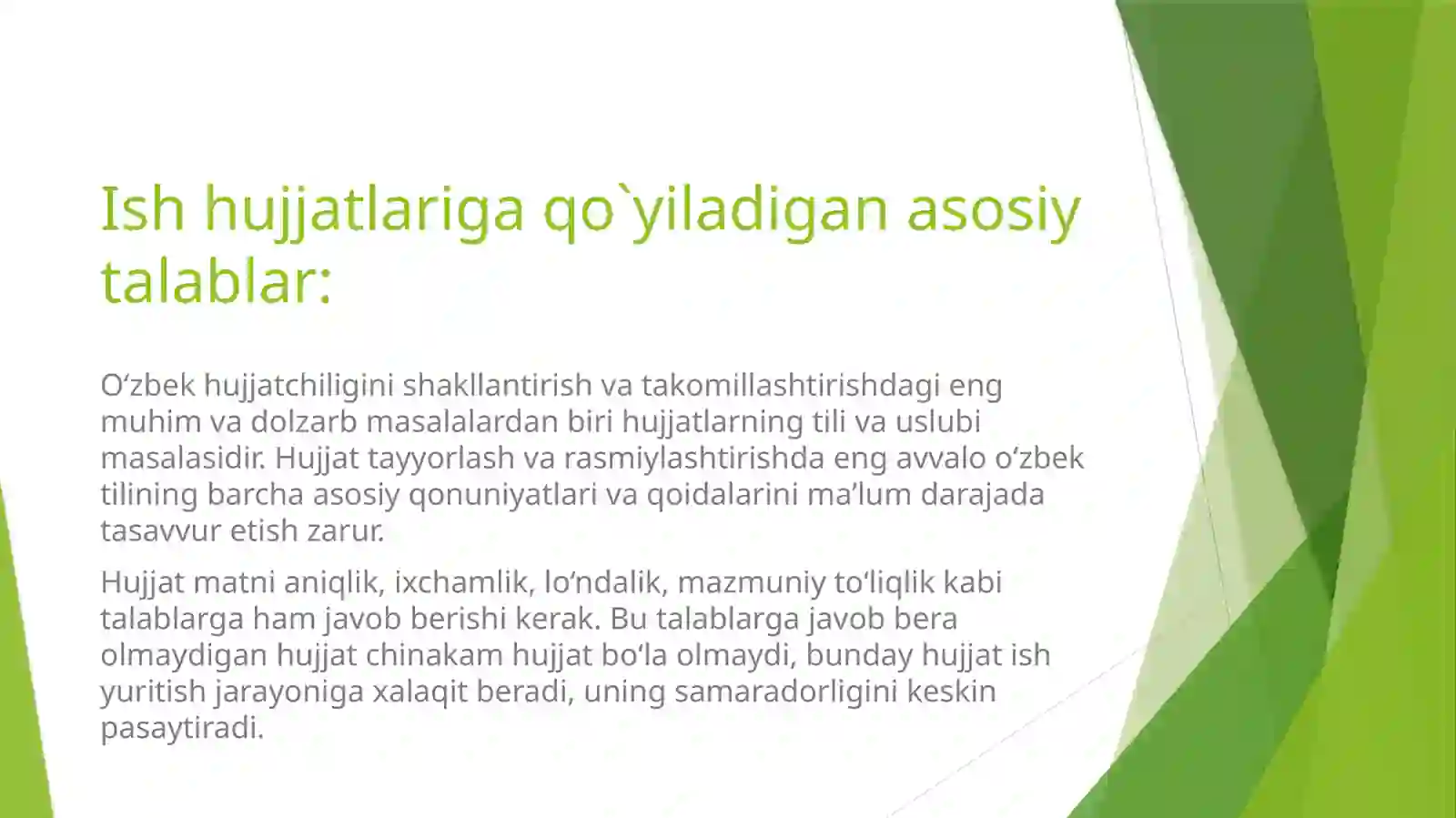 Ish hujjatlariga qo`yiladigan asosiy talablar:

O‘zbek hujjatchiligini shakllantirish va takomillashtirishdagi eng muhim va dolzarb masalalardan biri hujjatlarning tili va uslubi masalasidir. Hujjat tayyorlash va rasmiylashtirishda eng avvalo o‘zbek tilining barcha asosiy qonuniyatlari va qoidalarini ma’lum darajada tasavvur etish zarur.

Hujjat matni aniqlik, ixchamlik, lo‘ndalik, mazmuniy to‘liqlik kabi talablarga ham javob berishi kerak. Bu talablarga javob bera olmaydigan hujjat chinakam hujjat bo‘la olmaydi, bunday hujjat ish yuritish jarayoniga xalaqit beradi, uning samaradorligini keskin pasaytiradi.